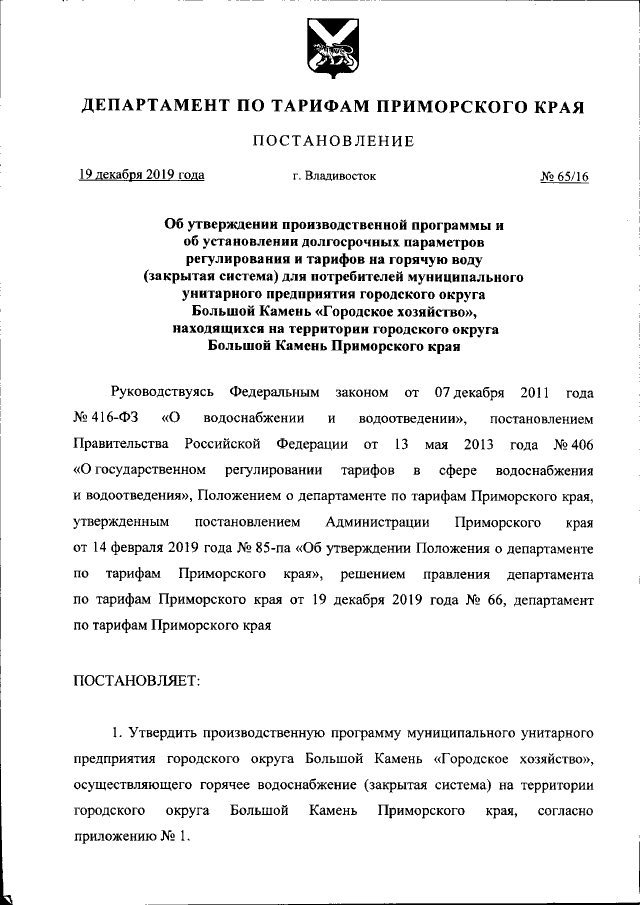 ДЕПАРТАМЕНТ ПО ТАРИФАМ ПРИМОРСКОГО КРАЯ

ПОСТАНОВЛЕНИЕ

19 декабря 2019 года г. Владивосток № 65/16

Об утверждении производственной программы и об установлении долгосрочных параметров регулирования и тарифов на горячую воду (закрытая система) для потребителей муниципального унитарного предприятия городского округа Большой Камень «Городское хозяйство», находящихся на территории городского округа Большой Камень Приморского края

Руководствуясь Федеральным законом от 07 декабря 2011 года № 416-ФЗ «О водоснабжении и водоотведении», постановлением Правительства Российской Федерации от 13 мая 2013 года № 406 «О государственном регулировании тарифов в сфере водоснабжения и водоотведения», Положением о департаменте по тарифам Приморского края, утвержденным постановлением Администрации Приморского края от 14 февраля 2019 года № 85-па «Об утверждении Положения о департаменте по тарифам Приморского края», решением правления департамента по тарифам Приморского края от 19 декабря 2019 года № 66, департамент по тарифам Приморского края

ПОСТАНОВЛЯЕТ:

1. Утвердить производственную программу муниципального унитарного предприятия городского округа Большой Камень «Городское хозяйство», осуществляющего горячее водоснабжение (закрытая система) на территории городского округа Большой Камень Приморского края, согласно приложению № 1.